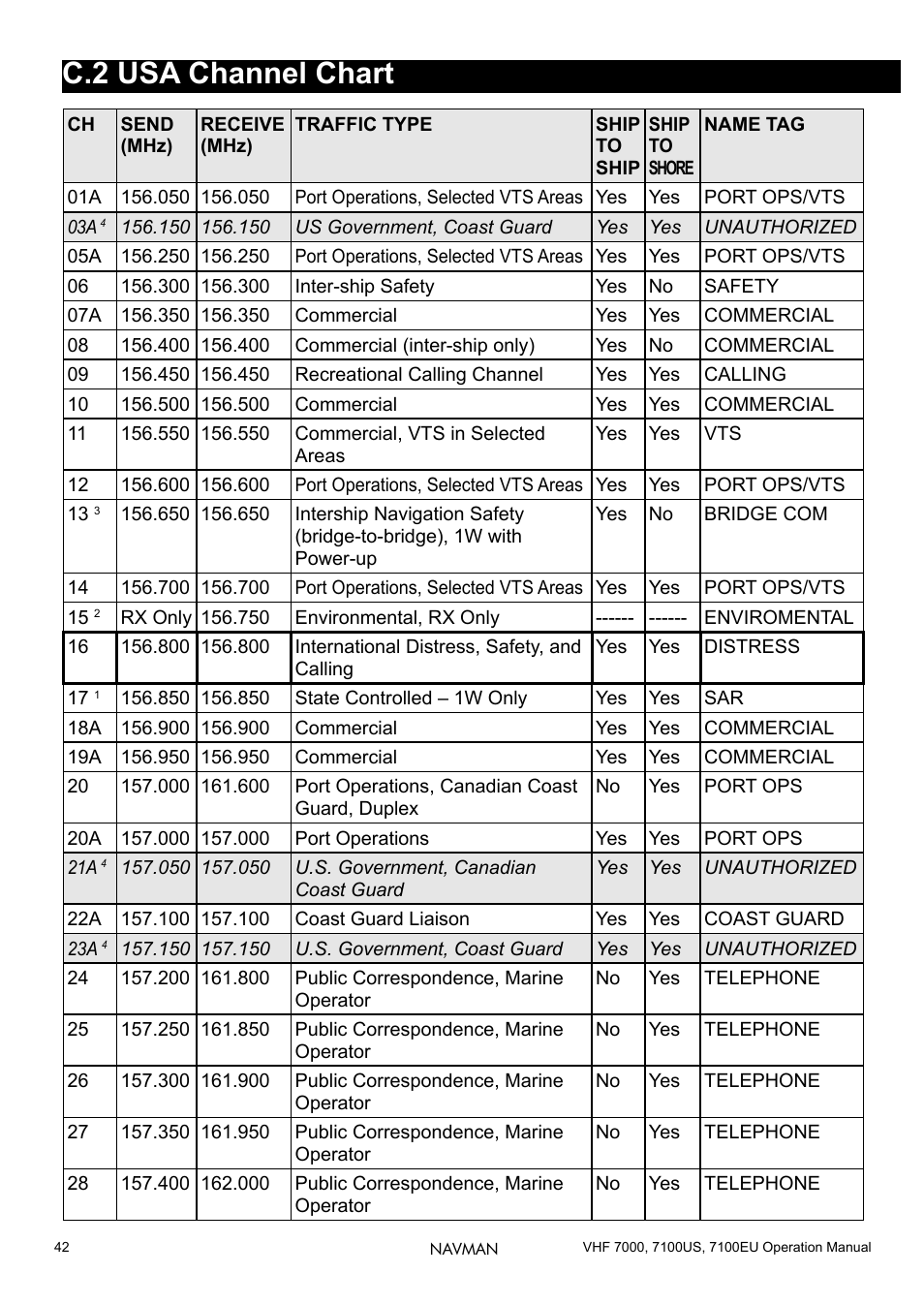 C.2 USA Channel Chart

| CH | SEND (MHz) | RECEIVE (MHz) | TRAFFIC TYPE | SHIP TO SHIP | SHIP TO SHORE | NAME TAG |
|---|---|---|---|---|---|---|
| 01A | 156.050 | 156.050 | Port Operations, Selected VTS Areas | Yes | Yes | PORT OPS/VTS |
| 03A $^4$ | 156.150 | 156.150 | US Government, Coast Guard | Yes | Yes | UNAUTHORIZED |
| 05A | 156.250 | 156.250 | Port Operations, Selected VTS Areas | Yes | Yes | PORT OPS/VTS |
| 06 | 156.300 | 156.300 | Inter-ship Safety | Yes | No | SAFETY |
| 07A | 156.350 | 156.350 | Commercial | Yes | Yes | COMMERCIAL |
| 08 | 156.400 | 156.400 | Commercial (inter-ship only) | Yes | No | COMMERCIAL |
| 09 | 156.450 | 156.450 | Recreational Calling Channel | Yes | Yes | CALLING |
| 10 | 156.500 | 156.500 | Commercial | Yes | Yes | COMMERCIAL |
| 11 | 156.550 | 156.550 | Commercial, VTS in Selected Areas | Yes | Yes | VTS |
| 12 | 156.600 | 156.600 | Port Operations, Selected VTS Areas | Yes | Yes | PORT OPS/VTS |
| 13 $^3$ | 156.650 | 156.650 | Intership Navigation Safety (bridge-to-bridge), 1W with Power-up | Yes | No | BRIDGE COM |
| 14 | 156.700 | 156.700 | Port Operations, Selected VTS Areas | Yes | Yes | PORT OPS/VTS |
| 15 $^2$ | RX Only | 156.750 | Environmental, RX Only | ------ | ------ | ENVIROMENTAL |
| 16 | 156.800 | 156.800 | International Distress, Safety, and Calling | Yes | Yes | DISTRESS |
| 17 $^1$ | 156.850 | 156.850 | State Controlled – 1W Only | Yes | Yes | SAR |
| 18A | 156.900 | 156.900 | Commercial | Yes | Yes | COMMERCIAL |
| 19A | 156.950 | 156.950 | Commercial | Yes | Yes | COMMERCIAL |
| 20 | 157.000 | 161.600 | Port Operations, Canadian Coast Guard, Duplex | No | Yes | PORT OPS |
| 20A | 157.000 | 157.000 | Port Operations | Yes | Yes | PORT OPS |
| 21A $^4$ | 157.050 | 157.050 | U.S. Government, Canadian Coast Guard | Yes | Yes | UNAUTHORIZED |
| 22A | 157.100 | 157.100 | Coast Guard Liaison | Yes | Yes | COAST GUARD |
| 23A $^4$ | 157.150 | 157.150 | U.S. Government, Coast Guard | Yes | Yes | UNAUTHORIZED |
| 24 | 157.200 | 161.800 | Public Correspondence, Marine Operator | No | Yes | TELEPHONE |
| 25 | 157.250 | 161.850 | Public Correspondence, Marine Operator | No | Yes | TELEPHONE |
| 26 | 157.300 | 161.900 | Public Correspondence, Marine Operator | No | Yes | TELEPHONE |
| 27 | 157.350 | 161.950 | Public Correspondence, Marine Operator | No | Yes | TELEPHONE |
| 28 | 157.400 | 162.000 | Public Correspondence, Marine Operator | No | Yes | TELEPHONE |

42 NAVMAN VHF 7000, 7100US, 7100EU Operation Manual